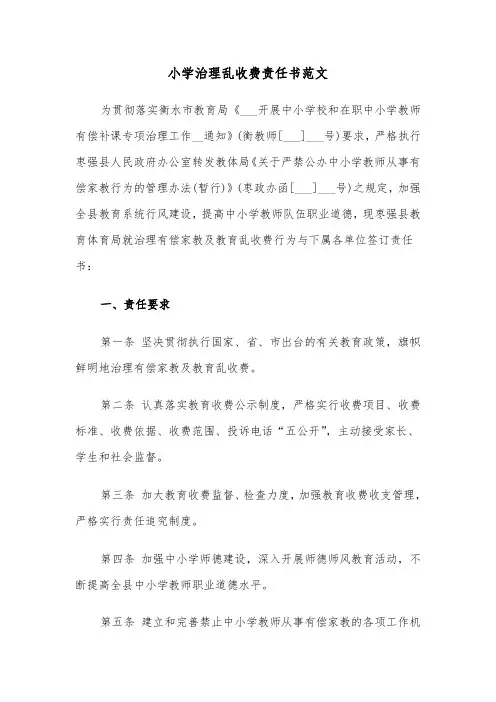 小学治理乱收费责任书范文

为贯彻落实衡水市教育局《___开展中小学校和在职中小学教师有偿补课专项治理工作__通知》(衡教师[___]___号)要求，严格执行枣强县人民政府办公室转发教体局《关于严禁公办中小学教师从事有偿家教行为的管理办法(暂行)》(枣政办函[___]___号)之规定，加强全县教育系统行风建设，提高中小学教师队伍职业道德，现枣强县教育体育局就治理有偿家教及教育乱收费行为与下属各单位签订责任书：

一、责任要求

第一条 坚决贯彻执行国家、省、市出台的有关教育政策，旗帜鲜明地治理有偿家教及教育乱收费。

第二条 认真落实教育收费公示制度，严格实行收费项目、收费标准、收费依据、收费范围、投诉电话“五公开”，主动接受家长、学生和社会监督。

第三条 加大教育收费监督、检查力度，加强教育收费收支管理，严格实行责任追究制度。

第四条 加强中小学师德建设，深入开展师德师风教育活动，不断提高全县中小学教师职业道德水平。

第五条 建立和完善禁止中小学教师从事有偿家教的各项工作机